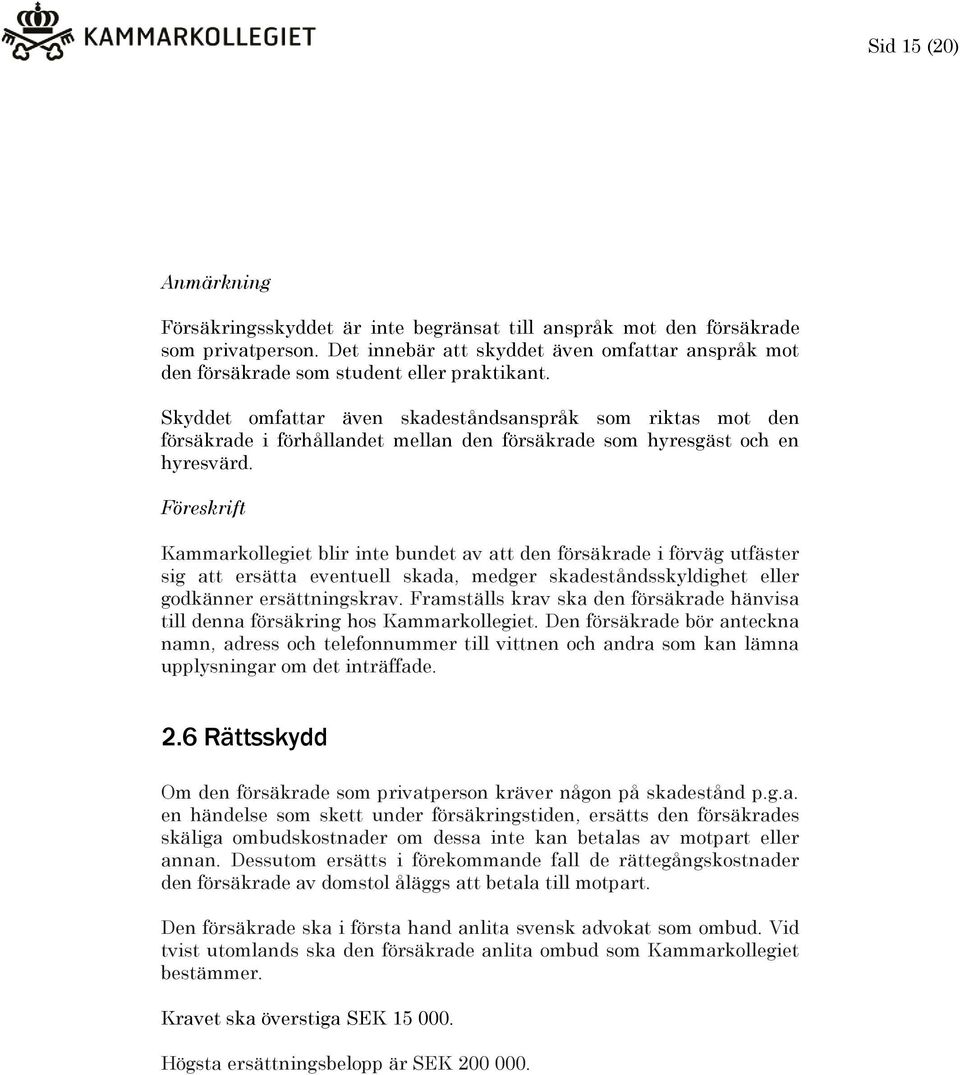 KAMMARKOLLEGIET

Sid 15 (20)

Anmärkning

Försäkringsskyddet är inte begränsat till anspråk mot den försäkrade som privatperson. Det innebär att skyddet även omfattar anspråk mot den försäkrade som student eller praktikant.

Skyddet omfattar även skadeståndsanspråk som riktas mot den försäkrade i förhållandet mellan den försäkrade som hyresgäst och en hyresvärd.

Föreskrift

Kammarkollegiet blir inte bundet av att den försäkrade i förväg utfäster sig att ersätta eventuell skada, medger skadeståndsskyldighet eller godkänner ersättningskrav. Framställs krav ska den försäkrade hänvisa till denna försäkring hos Kammarkollegiet. Den försäkrade bör anteckna namn, adress och telefonnummer till vittnen och andra som kan lämna upplysningar om det inträffade.

2.6 Rättsskydd

Om den försäkrade som privatperson kräver någon på skadestånd p.g.a. en händelse som skett under försäkringstiden, ersätts den försäkrades skäliga ombudskostnader om dessa inte kan betalas av motpart eller annan. Dessutom ersätts i förekommande fall de rättegångskostnader den försäkrade av domstol åläggs att betala till motpart.

Den försäkrade ska i första hand anlita svensk advokat som ombud. Vid tvist utomlands ska den försäkrade anlita ombud som Kammarkollegiet bestämmer.

Kravet ska överstiga SEK 15 000.

Högsta ersättningsbelopp är SEK 200 000.